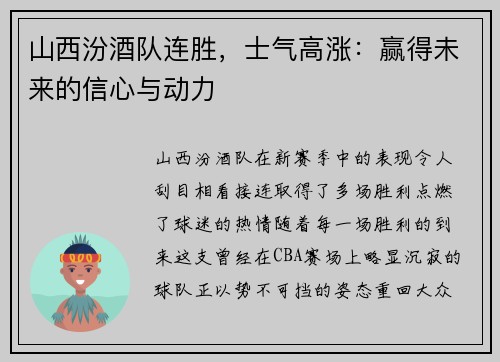 山西汾酒队连胜，士气高涨：赢得未来的信心与动力

山西汾酒队在新赛季中的表现令人刮目相看接连取得了多场胜利点燃了球迷的热情随着每一场胜利的到来这支曾经在CBA赛场上略显沉寂的球队正以势不可挡的姿态重回大众